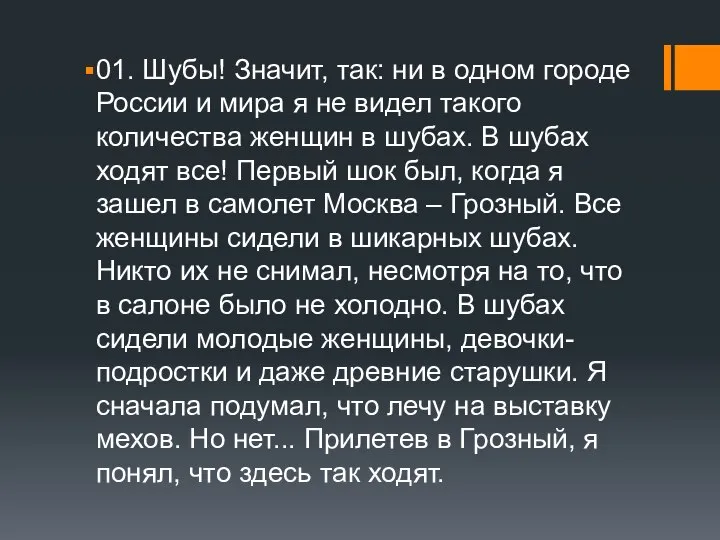 01. Шубы! Значит, так: ни в одном городе России и мира я не видел такого количества женщин в шубах. В шубах ходят все! Первый шок был, когда я зашел в самолет Москва – Грозный. Все женщины сидели в шикарных шубах. Никто их не снимал, несмотря на то, что в салоне было не холодно. В шубах сидели молодые женщины, девочки-подростки и даже древние старушки. Я сначала подумал, что лечу на выставку мехов. Но нет... Прилетев в Грозный, я понял, что здесь так ходят.